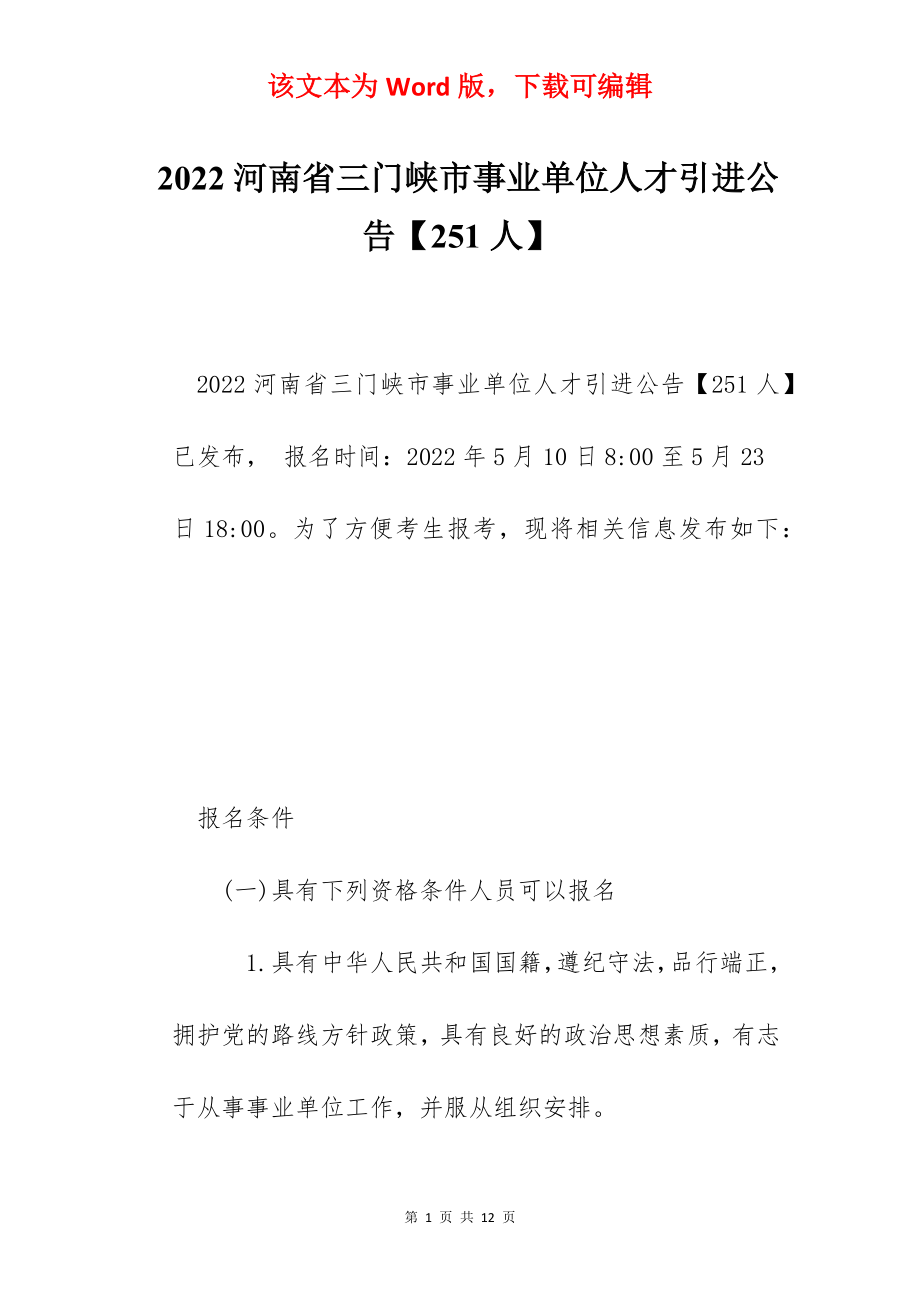 该文本为 Word 版，下载可编辑

2022 河南省三门峡市事业单位人才引进公告【251 人】

2022 河南省三门峡市事业单位人才引进公告【251 人】已发布， 报名时间：2022 年 5 月 10 日 8:00 至 5 月 23 日 18:00。为了方便考生报考，现将相关信息发布如下：

报名条件

(一)具有下列资格条件人员可以报名

1.具有中华人民共和国国籍,遵纪守法,品行端正,拥护党的路线方针政策，具有良好的政治思想素质，有志于从事事业单位工作，并服从组织安排。

第 1 页 共 12 页